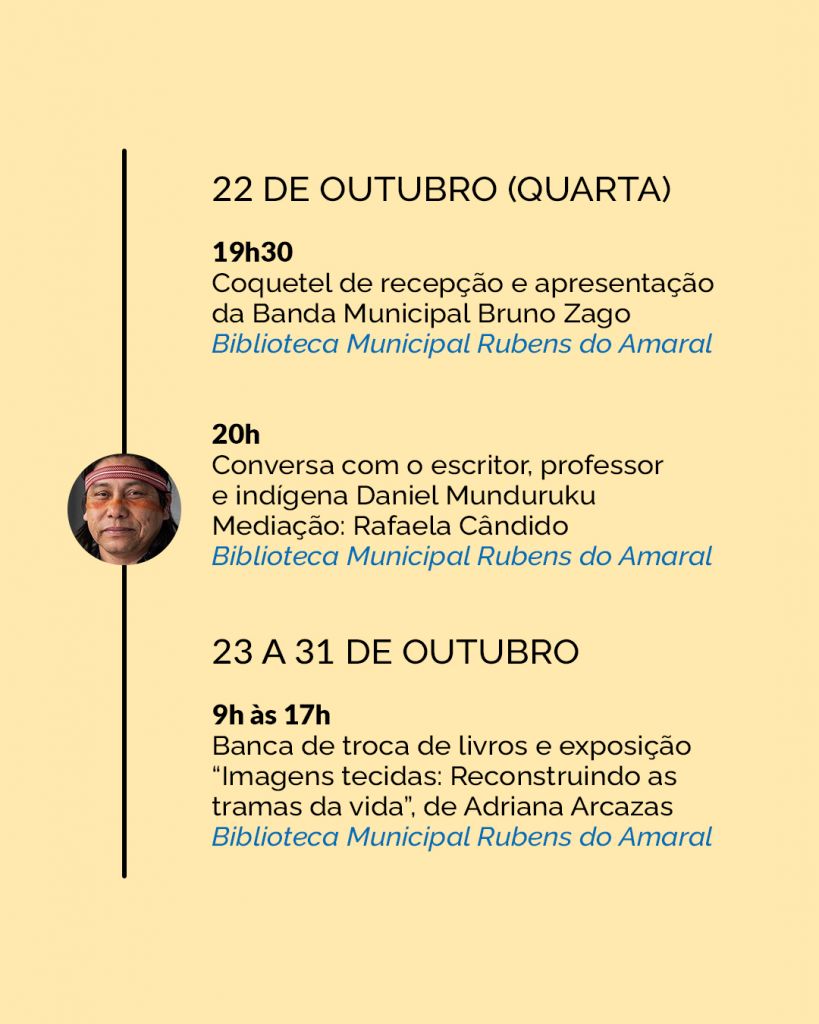 22 DE OUTUBRO (QUARTA)

19h30
Coquetel de recepção e apresentação da Banda Municipal Bruno Zago
Biblioteca Municipal Rubens do Amaral

20h
Conversa com o escritor, professor e indígena Daniel Munduruku
Mediação: Rafaela Cândido
Biblioteca Municipal Rubens do Amaral

23 A 31 DE OUTUBRO

9h às 17h
Banca de troca de livros e exposição "Imagens tecidas: Reconstruindo as tramas da vida", de Adriana Arcazas
Biblioteca Municipal Rubens do Amaral